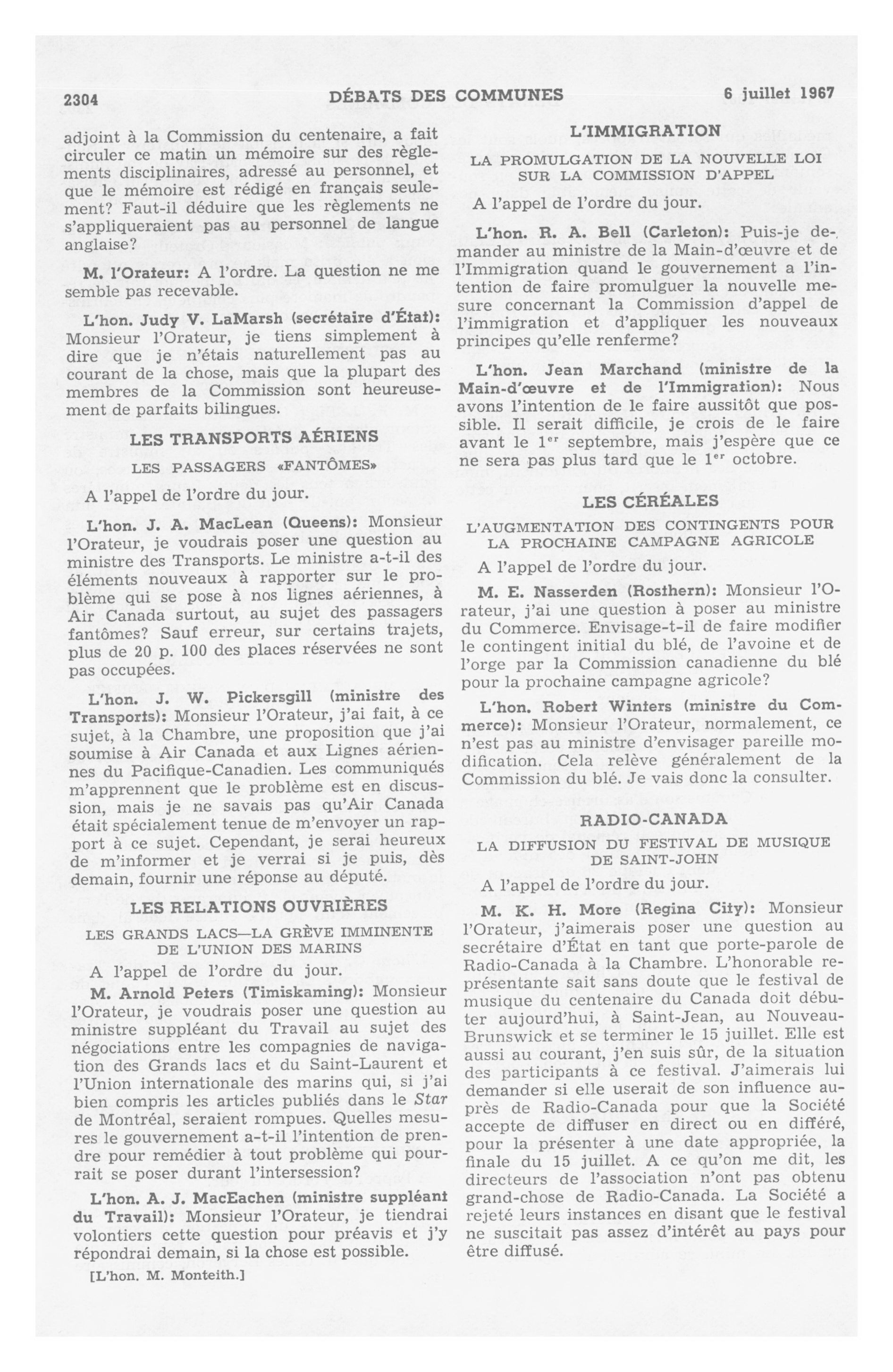 2304 DÉBATS DES COMMUNES 6 juillet 1967

adjoint à la Commission du centenaire, a fait circuler ce matin un mémoire sur des règlements disciplinaires, adressé au personnel, et que le mémoire est rédigé en français seulement? Faut-il déduire que les règlements ne s'appliqueraient pas au personnel de langue anglaise?

M. l'Orateur: A l'ordre. La question ne me semble pas recevable.

L'hon. Judy V. LaMarsh (secrétaire d'État): Monsieur l'Orateur, je tiens simplement à dire que je n'étais naturellement pas au courant de la chose, mais que la plupart des membres de la Commission sont heureusement de parfaits bilingues.

LES TRANSPORTS AÉRIENS

LES PASSAGERS «FANTÔMES»

A l'appel de l'ordre du jour.

L'hon. J. A. MacLean (Queens): Monsieur l'Orateur, je voudrais poser une question au ministre des Transports. Le ministre a-t-il des éléments nouveaux à rapporter sur le problème qui se pose à nos lignes aériennes, à Air Canada surtout, au sujet des passagers fantômes? Sauf erreur, sur certains trajets, plus de 20 p. 100 des places réservées ne sont pas occupées.

L'hon. J. W. Pickersgill (ministre des Transports): Monsieur l'Orateur, j'ai fait, à ce sujet, à la Chambre, une proposition que j'ai soumise à Air Canada et aux Lignes aériennes du Pacifique-Canadien. Les communiqués m'apprennent que le problème est en discussion, mais je ne savais pas qu'Air Canada était spécialement tenue de m'envoyer un rapport à ce sujet. Cependant, je serai heureux de m'informer et je verrai si je puis, dès demain, fournir une réponse au député.

LES RELATIONS OUVRIÈRES

LES GRANDS LACS—LA GRÈVE IMMINENTE DE L'UNION DES MARINS

A l'appel de l'ordre du jour.

M. Arnold Peters (Timiskaming): Monsieur l'Orateur, je voudrais poser une question au ministre suppléant du Travail au sujet des négociations entre les compagnies de navigation des Grands lacs et du Saint-Laurent et l'Union internationale des marins qui, si j'ai bien compris les articles publiés dans le Star de Montréal, seraient rompues. Quelles mesures le gouvernement a-t-il l'intention de prendre pour remédier à tout problème qui pourrait se poser durant l'intersession?

L'hon. A. J. MacEachen (ministre suppléant du Travail): Monsieur l'Orateur, je tiendrai volontiers cette question pour préavis et j'y répondrai demain, si la chose est possible.

[L'hon. M. Monteith.]

L'IMMIGRATION

LA PROMULGATION DE LA NOUVELLE LOI SUR LA COMMISSION D'APPEL

A l'appel de l'ordre du jour.

L'hon. R. A. Bell (Carleton): Puis-je demander au ministre de la Main-d'œuvre et de l'Immigration quand le gouvernement a l'intention de faire promulguer la nouvelle mesure concernant la Commission d'appel de l'immigration et d'appliquer les nouveaux principes qu'elle renferme?

L'hon. Jean Marchand (ministre de la Main-d'œuvre et de l'Immigration): Nous avons l'intention de le faire aussitôt que possible. Il serait difficile, je crois de le faire avant le 1$^{er}$ septembre, mais j'espère que ce ne sera pas plus tard que le 1$^{er}$ octobre.

LES CÉRÉALES

L'AUGMENTATION DES CONTINGENTS POUR LA PROCHAINE CAMPAGNE AGRICOLE

A l'appel de l'ordre du jour.

M. E. Nasserden (Rosthern): Monsieur l'Orateur, j'ai une question à poser au ministre du Commerce. Envisage-t-il de faire modifier le contingent initial du blé, de l'avoine et de l'orge par la Commission canadienne du blé pour la prochaine campagne agricole?

L'hon. Robert Winters (ministre du Commerce): Monsieur l'Orateur, normalement, ce n'est pas au ministre d'envisager pareille modification. Cela relève généralement de la Commission du blé. Je vais donc la consulter.

RADIO-CANADA

LA DIFFUSION DU FESTIVAL DE MUSIQUE DE SAINT-JOHN

A l'appel de l'ordre du jour.

M. K. H. More (Regina City): Monsieur l'Orateur, j'aimerais poser une question au secrétaire d'État en tant que porte-parole de Radio-Canada à la Chambre. L'honorable représentante sait sans doute que le festival de musique du centenaire du Canada doit débuter aujourd'hui, à Saint-Jean, au Nouveau-Brunswick et se terminer le 15 juillet. Elle est aussi au courant, j'en suis sûr, de la situation des participants à ce festival. J'aimerais lui demander si elle userait de son influence auprès de Radio-Canada pour que la Société accepte de diffuser en direct ou en différé, pour la présenter à une date appropriée, la finale du 15 juillet. A ce qu'on me dit, les directeurs de l'association n'ont pas obtenu grand-chose de Radio-Canada. La Société a rejeté leurs instances en disant que le festival ne suscitait pas assez d'intérêt au pays pour être diffusé.